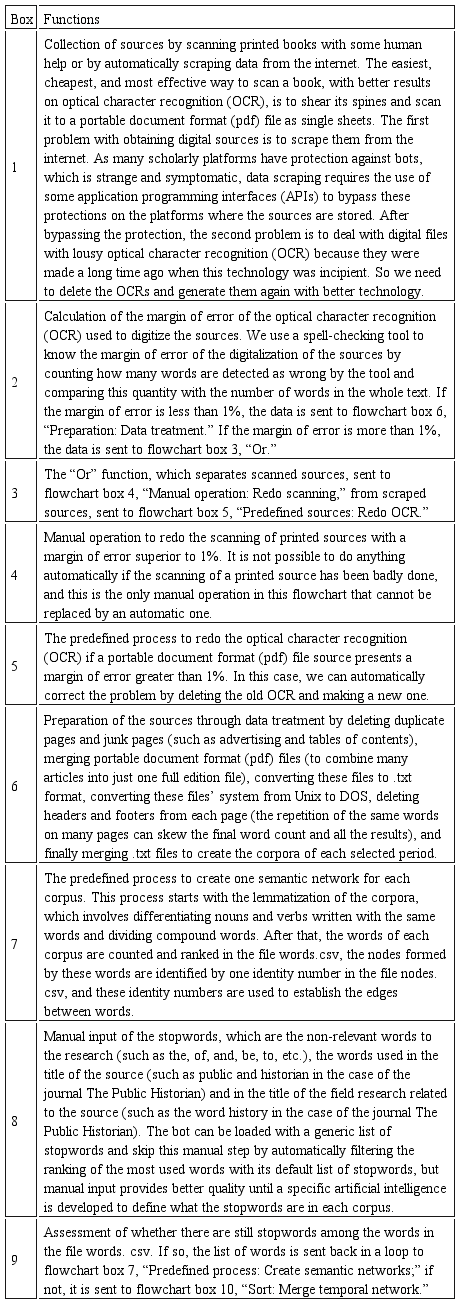 | Box | Functions |
|---|---|
| 1 | Collection of sources by scanning printed books with some human help or by automatically scraping data from the internet. The easiest, cheapest, and most effective way to scan a book, with better results on optical character recognition (OCR), is to shear its spines and scan it to a portable document format (pdf) file as single sheets. The first problem with obtaining digital sources is to scrape them from the internet. As many scholarly platforms have protection against bots, which is strange and symptomatic, data scraping requires the use of some application programming interfaces (APIs) to bypass these protections on the platforms where the sources are stored. After bypassing the protection, the second problem is to deal with digital files with lousy optical character recognition (OCR) because they were made a long time ago when this technology was incipient. So we need to delete the OCRs and generate them again with better technology. |
| 2 | Calculation of the margin of error of the optical character recognition (OCR) used to digitize the sources. We use a spell-checking tool to know the margin of error of the digitalization of the sources by counting how many words are detected as wrong by the tool and comparing this quantity with the number of words in the whole text. If the margin of error is less than 1%, the data is sent to flowchart box 6, “Preparation: Data treatment.” If the margin of error is more than 1%, the data is sent to flowchart box 3, “Or.” |
| 3 | The “Or” function, which separates scanned sources, sent to flowchart box 4, “Manual operation: Redo scanning,” from scraped sources, sent to flowchart box 5, “Predefined sources: Redo OCR.” |
| 4 | Manual operation to redo the scanning of printed sources with a margin of error superior to 1%. It is not possible to do anything automatically if the scanning of a printed source has been badly done, and this is the only manual operation in this flowchart that cannot be replaced by an automatic one. |
| 5 | The predefined process to redo the optical character recognition (OCR) if a portable document format (pdf) file source presents a margin of error greater than 1%. In this case, we can automatically correct the problem by deleting the old OCR and making a new one. |
| 6 | Preparation of the sources through data treatment by deleting duplicate pages and junk pages (such as advertising and tables of contents), merging portable document format (pdf) files (to combine many articles into just one full edition file), converting these files to .txt format, converting these files’ system from Unix to DOS, deleting headers and footers from each page (the repetition of the same words on many pages can skew the final word count and all the results), and finally merging .txt files to create the corpora of each selected period. |
| 7 | The predefined process to create one semantic network for each corpus. This process starts with the lemmatization of the corpora, which involves differentiating nouns and verbs written with the same words and dividing compound words. After that, the words of each corpus are counted and ranked in the file words.csv, the nodes formed by these words are identified by one identity number in the file nodes. csv, and these identity numbers are used to establish the edges between words. |
| 8 | Manual input of the stopwords, which are the non-relevant words to the research (such as the, of, and, be, to, etc.), the words used in the title of the source (such as public and historian in the case of the journal The Public Historian) and in the title of the field research related to the source (such as the word history in the case of the journal The Public Historian). The bot can be loaded with a generic list of stopwords and skip this manual step by automatically filtering the ranking of the most used words with its default list of stopwords, but manual input provides better quality until a specific artificial intelligence is developed to define what the stopwords are in each corpus. |
| 9 | Assessment of whether there are still stopwords among the words in the file words. csv. If so, the list of words is sent back in a loop to flowchart box 7, “Predefined process: Create semantic networks;” if not, it is sent to flowchart box 10, “Sort: Merge temporal network.” |